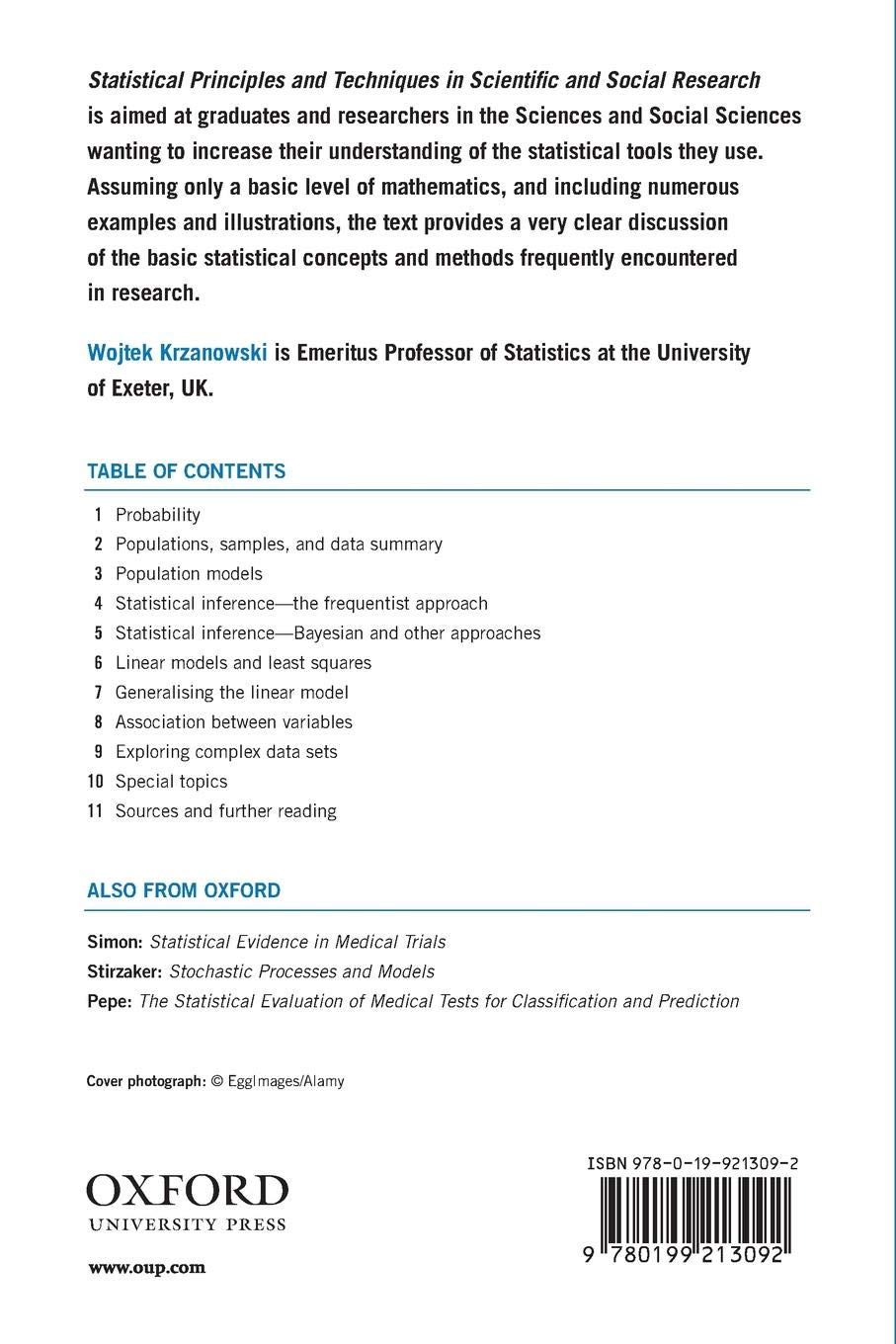 Statistical Principles and Techniques in Scientific and Social Research is aimed at graduates and researchers in the Sciences and Social Sciences wanting to increase their understanding of the statistical tools they use. Assuming only a basic level of mathematics, and including numerous examples and illustrations, the text provides a very clear discussion of the basic statistical concepts and methods frequently encountered in research.

Wojtek Krzanowski is Emeritus Professor of Statistics at the University of Exeter, UK.

TABLE OF CONTENTS

1 Probability
2 Populations, samples, and data summary
3 Population models
4 Statistical inference—the frequentist approach
5 Statistical inference—Bayesian and other approaches
6 Linear models and least squares
7 Generalising the linear model
8 Association between variables
9 Exploring complex data sets
10 Special topics
11 Sources and further reading

ALSO FROM OXFORD

Simon: Statistical Evidence in Medical Trials
Stirzaker: Stochastic Processes and Models
Pepe: The Statistical Evaluation of Medical Tests for Classification and Prediction

Cover photograph: © EggImages/Alamy

OXFORD
UNIVERSITY PRESS

www.oup.com

ISBN 978-0-19-921309-2

9 780199 213092